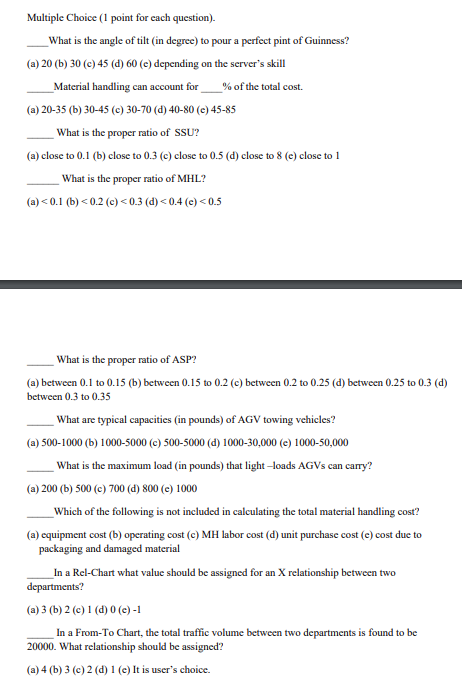 Multiple Choice (1 point for each question).

____What is the angle of tilt (in degree) to pour a perfect pint of Guinness?

(a) 20 (b) 30 (c) 45 (d) 60 (e) depending on the server's skill

_____Material handling can account for ____% of the total cost.

(a) 20-35 (b) 30-45 (c) 30-70 (d) 40-80 (e) 45-85

_____ What is the proper ratio of SSU?

(a) close to 0.1 (b) close to 0.3 (c) close to 0.5 (d) close to 8 (e) close to 1

______ What is the proper ratio of MHL?

(a) < 0.1 (b) < 0.2 (c) < 0.3 (d) < 0.4 (e) < 0.5

_____ What is the proper ratio of ASP?

(a) between 0.1 to 0.15 (b) between 0.15 to 0.2 (c) between 0.2 to 0.25 (d) between 0.25 to 0.3 (d) between 0.3 to 0.35

_____ What are typical capacities (in pounds) of AGV towing vehicles?

(a) 500-1000 (b) 1000-5000 (c) 500-5000 (d) 1000-30,000 (e) 1000-50,000

_____ What is the maximum load (in pounds) that light –loads AGVs can carry?

(a) 200 (b) 500 (c) 700 (d) 800 (e) 1000

_____Which of the following is not included in calculating the total material handling cost?

(a) equipment cost (b) operating cost (c) MH labor cost (d) unit purchase cost (e) cost due to packaging and damaged material

_____In a Rel-Chart what value should be assigned for an X relationship between two departments?

(a) 3 (b) 2 (c) 1 (d) 0 (e) -1

_____ In a From-To Chart, the total traffic volume between two departments is found to be 20000. What relationship should be assigned?

(a) 4 (b) 3 (c) 2 (d) 1 (e) It is user's choice.